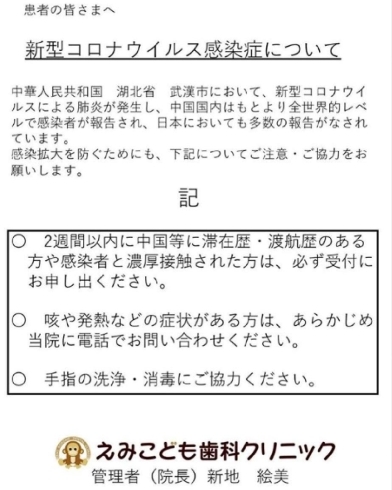 患者の皆さまへ

新型コロナウイルス感染症について

中華人民共和国　湖北省　武漢市において、新型コロナウイルスによる肺炎が発生し、中国国内はもとより全世界的レベルで感染者が報告され、日本においても多数の報告がなされています。
感染拡大を防ぐためにも、下記についてご注意・ご協力をお願いします。

記

○　2週間以内に中国等に滞在歴・渡航歴のある方や感染者と濃厚接触された方は、必ず受付にお申し出ください。

○　咳や発熱などの症状がある方は、あらかじめ当院に電話でお問い合わせください。

○　手指の洗浄・消毒にご協力ください。

えみこども歯科クリニック
管理者（院長）新地　絵美